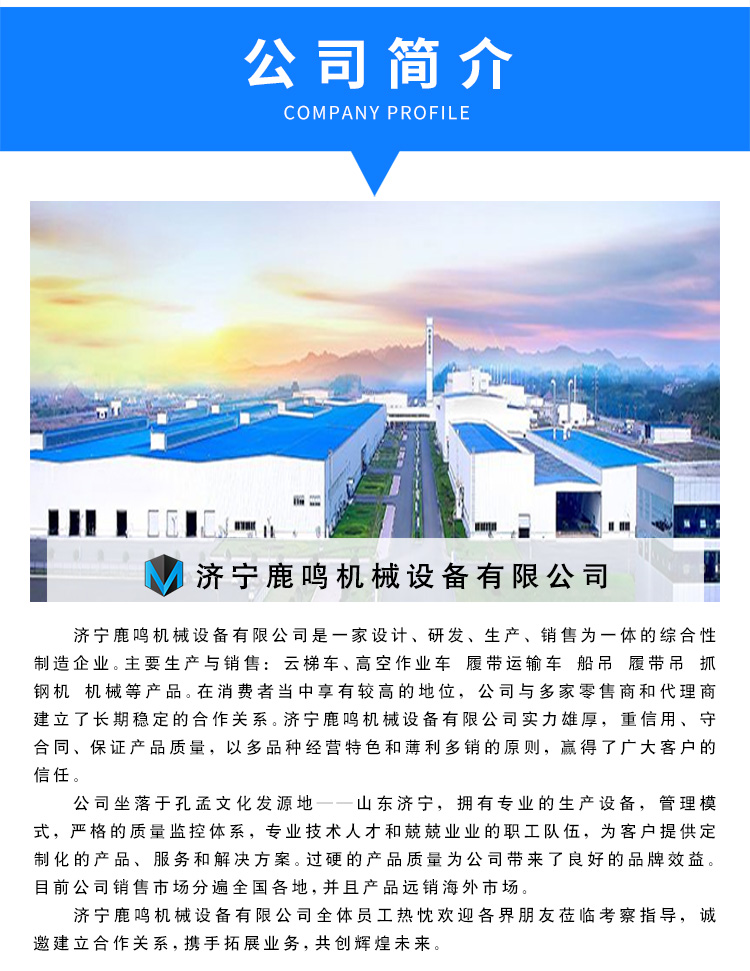 公司简介
COMPANY PROFILE

济宁鹿鸣机械设备有限公司

济宁鹿鸣机械设备有限公司是一家设计、研发、生产、销售为一体的综合性制造企业。主要生产与销售：云梯车、高空作业车 履带运输车 船吊 履带吊 抓钢机 机械等产品。在消费者当中享有较高的地位，公司与多家零售商和代理商建立了长期稳定的合作关系。济宁鹿鸣机械设备有限公司实力雄厚，重信用、守合同、保证产品质量，以多品种经营特色和薄利多销的原则，赢得了广大客户的信任。

公司坐落于孔孟文化发源地——山东济宁，拥有专业的生产设备，管理模式，严格的质量监控体系，专业技术人才和兢兢业业的职工队伍，为客户提供定制化的产品、服务和解决方案。过硬的产品质量为公司带来了良好的品牌效益。目前公司销售市场分遍全国各地，并且产品远销海外市场。

济宁鹿鸣机械设备有限公司全体员工热忱欢迎各界朋友莅临考察指导，诚邀建立合作关系，携手拓展业务，共创辉煌未来。